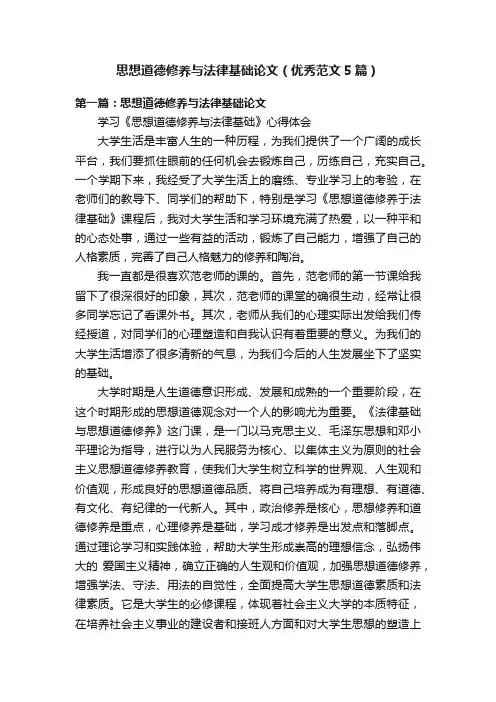 思想道德修养与法律基础论文（优秀范文5篇）

第一篇：思想道德修养与法律基础论文

学习《思想道德修养与法律基础》心得体会

大学生活是丰富人生的一种历程，为我们提供了一个广阔的成长平台，我们要抓住眼前的任何机会去锻炼自己，历练自己，充实自己。一个学期下来，我经受了大学生活上的磨练、专业学习上的考验，在老师们的教导下、同学们的帮助下，特别是学习《思想道德修养于法律基础》课程后，我对大学生活和学习环境充满了热爱，以一种平和的心态处事，通过一些有益的活动，锻炼了自己能力，增强了自己的人格素质，完善了自己人格魅力的修养和陶冶。

我一直都是很喜欢范老师的课的。首先，范老师的第一节课给我留下了很深很好的印象，其次，范老师的课堂的确很生动，经常让很多同学忘记了看课外书。其次，老师从我们的心理实际出发给我们传经授道，对同学们的心理塑造和自我认识有着重要的意义。为我们的大学生活增添了很多清新的气息，为我们今后的人生发展坐下了坚实的基础。

大学时期是人生道德意识形成、发展和成熟的一个重要阶段，在这个时期形成的思想道德观念对一个人的影响尤为重要。《法律基础与思想道德修养》这门课，是一门以马克思主义、毛泽东思想和邓小平理论为指导，进行以为人民服务为核心、以集体主义为原则的社会主义思想道德修养教育，使我们大学生树立科学的世界观、人生观和价值观，形成良好的思想道德品质、将自己培养成为有理想、有道德、有文化、有纪律的一代新人。其中，政治修养是核心，思想修养和道德修养是重点，心理修养是基础，学习成才修养是出发点和落脚点。通过理论学习和实践体验，帮助大学生形成崇高的理想信念，弘扬伟大的 爱国主义精神，确立正确的人生观和价值观，加强思想道德修养，增强学法、守法、用法的自觉性，全面提高大学生思想道德素质和法律素质。它是大学生的必修课程，体现着社会主义大学的本质特征，在培养社会主义事业的建设者和接班人方面和对大学生思想的塑造上